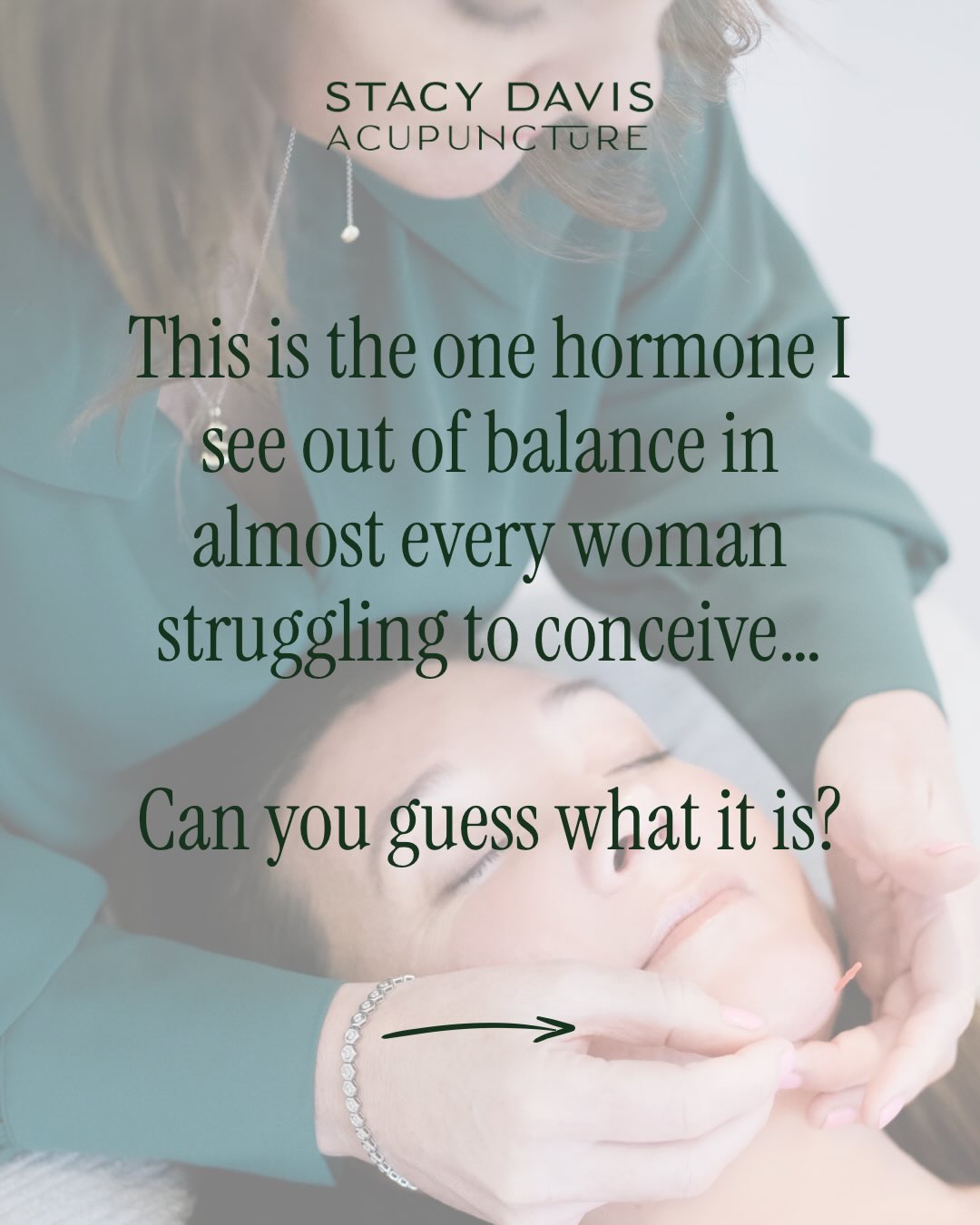 STACY DAVIS
ACUPUNCTURE

This is the one hormone I see out of balance in almost every woman struggling to conceive...

Can you guess what it is?